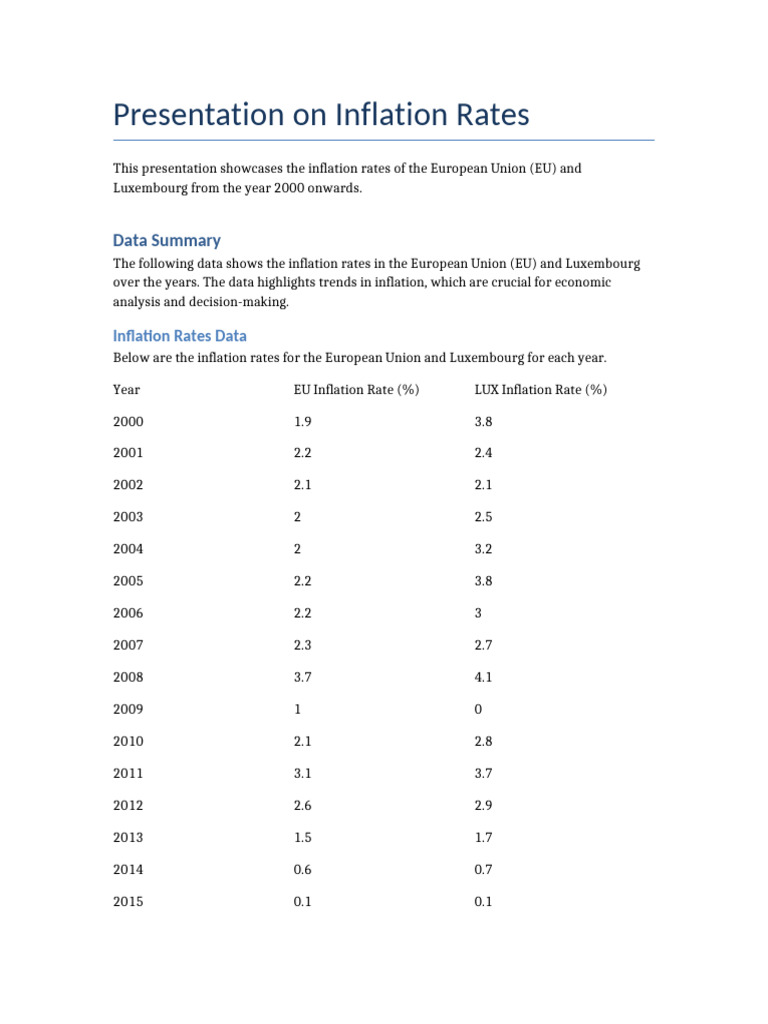 Presentation on Inflation Rates

This presentation showcases the inflation rates of the European Union (EU) and Luxembourg from the year 2000 onwards.

Data Summary

The following data shows the inflation rates in the European Union (EU) and Luxembourg over the years. The data highlights trends in inflation, which are crucial for economic analysis and decision-making.

Inflation Rates Data

Below are the inflation rates for the European Union and Luxembourg for each year.

| Year | EU Inflation Rate (%) | LUX Inflation Rate (%) |
|---|---|---|
| 2000 | 1.9 | 3.8 |
| 2001 | 2.2 | 2.4 |
| 2002 | 2.1 | 2.1 |
| 2003 | 2 | 2.5 |
| 2004 | 2 | 3.2 |
| 2005 | 2.2 | 3.8 |
| 2006 | 2.2 | 3 |
| 2007 | 2.3 | 2.7 |
| 2008 | 3.7 | 4.1 |
| 2009 | 1 | 0 |
| 2010 | 2.1 | 2.8 |
| 2011 | 3.1 | 3.7 |
| 2012 | 2.6 | 2.9 |
| 2013 | 1.5 | 1.7 |
| 2014 | 0.6 | 0.7 |
| 2015 | 0.1 | 0.1 |